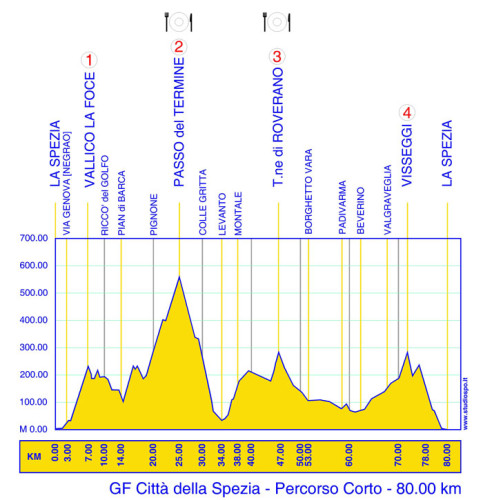 1
2
3
4

LA SPEZIA
VIA GENOVA [NEGRAO]
VALLICO LA FOCE
RICCO' del GOLFO
PIAN di BARCA
PIGNONE
PASSO del TERMINE
COLLE GRITTA
LEVANTO
MONTALE
T.ne di ROVERANO
BORGHETTO VARA
PADIVARMA
BEVERINO
VALGRAVEGLIA
VISSEGGI
LA SPEZIA

700.00
600.00
500.00
400.00
300.00
200.00
100.00
M 0.00

www.studiospo.it

KM 0.00 3.00 7.00 10.00 14.00 20.00 25.00 30.00 34.00 38.00 40.00 47.00 50.00 53.00 60.00 70.00 78.00 80.00

GF Città della Spezia - Percorso Corto - 80.00 km